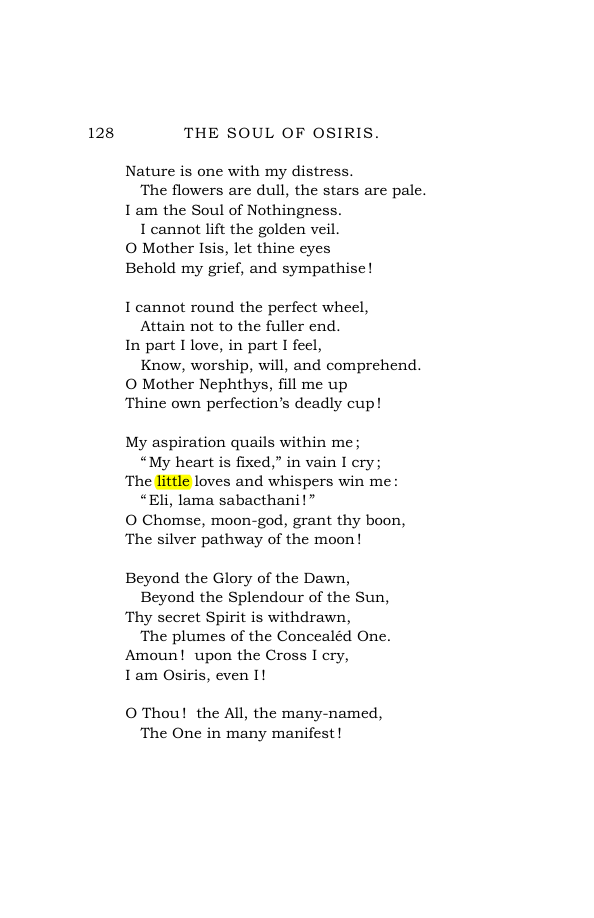 128 THE SOUL OF OSIRIS.

Nature is one with my distress.
The flowers are dull, the stars are pale.
I am the Soul of Nothingness.
I cannot lift the golden veil.
O Mother Isis, let thine eyes
Behold my grief, and sympathise!

I cannot round the perfect wheel,
Attain not to the fuller end.
In part I love, in part I feel,
Know, worship, will, and comprehend.
O Mother Nephthys, fill me up
Thine own perfection's deadly cup!

My aspiration quails within me;
"My heart is fixed," in vain I cry;
The little loves and whispers win me:
"Eli, lama sabacthani!"
O Chomse, moon-god, grant thy boon,
The silver pathway of the moon!

Beyond the Glory of the Dawn,
Beyond the Splendour of the Sun,
Thy secret Spirit is withdrawn,
The plumes of the Concealéd One.
Amoun! upon the Cross I cry,
I am Osiris, even I!

O Thou! the All, the many-named,
The One in many manifest!